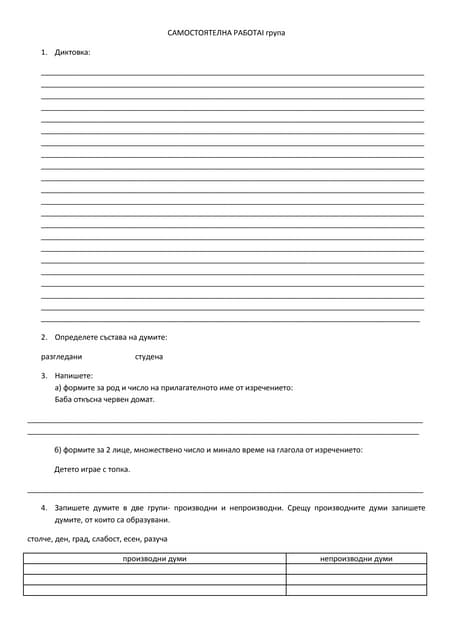 САМОСТОЯТЕЛНА РАБОТАI група

1. Диктовка:

2. Определете състава на думите:

разгледани студена

3. Напишете:
а) формите за род и число на прилагателното име от изречението:
Баба откъсна червен домат.

б) формите за 2 лице, множествено число и минало време на глагола от изречението:

Детето играе с топка.

4. Запишете думите в две групи- производни и непроизводни. Срещу производните думи запишете думите, от които са образувани.

столче, ден, град, слабост, есен, разуча

| производни думи | непроизводни думи |
|---|---|
| | |
| | |
| | |